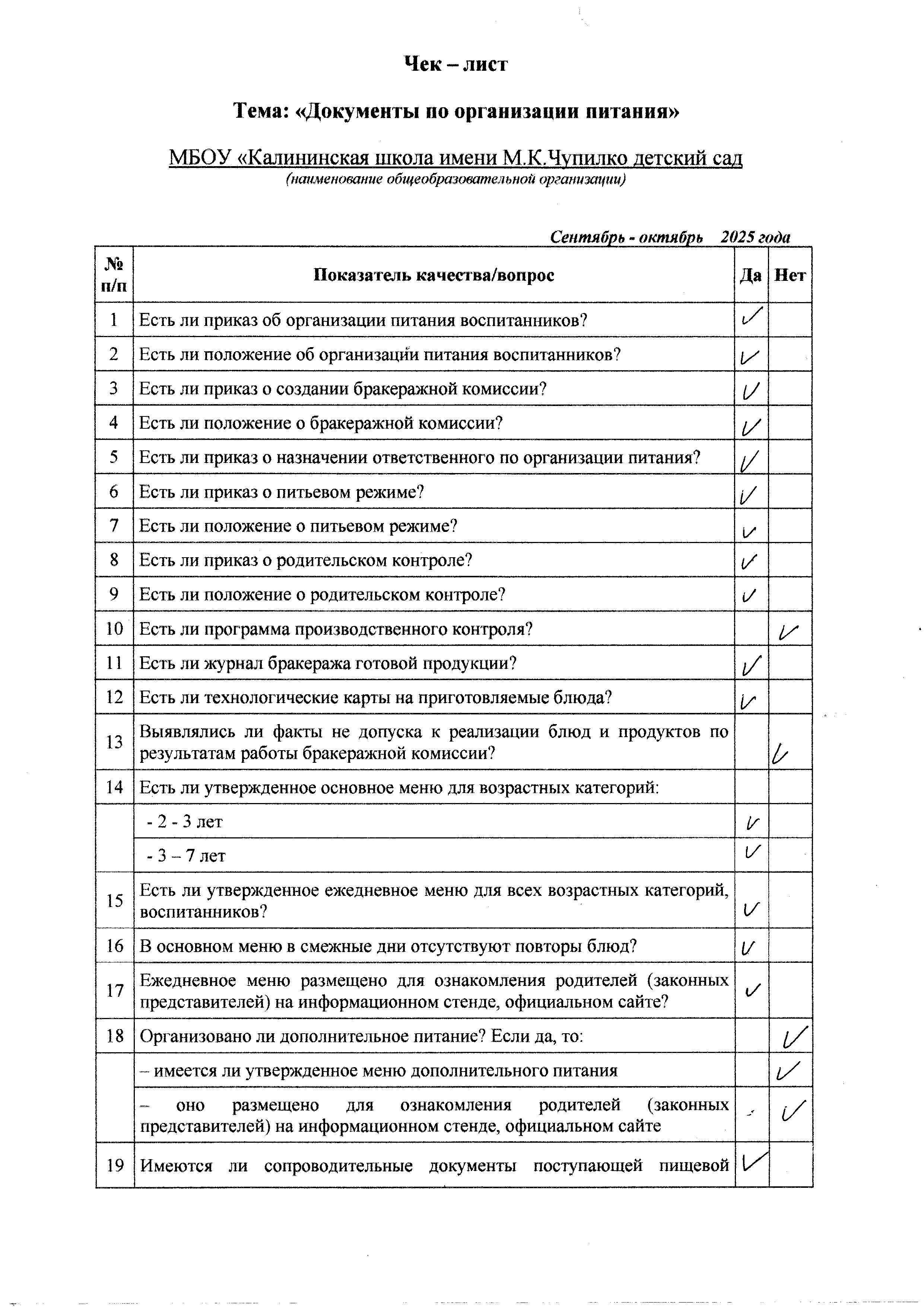 Чек – лист

Тема: «Документы по организации питания»

МБОУ «Калининская школа имени М.К.Чупилко детский сад
(наименование общеобразовательной организации)

Сентябрь - октябрь 2025 года

| № п/п | Показатель качества/вопрос | Да | Нет |
|---|---|---|---|
| 1 | Есть ли приказ об организации питания воспитанников? | ✓ | |
| 2 | Есть ли положение об организации питания воспитанников? | ✓ | |
| 3 | Есть ли приказ о создании бракеражной комиссии? | ✓ | |
| 4 | Есть ли положение о бракеражной комиссии? | ✓ | |
| 5 | Есть ли приказ о назначении ответственного по организации питания? | ✓ | |
| 6 | Есть ли приказ о питьевом режиме? | ✓ | |
| 7 | Есть ли положение о питьевом режиме? | ✓ | |
| 8 | Есть ли приказ о родительском контроле? | ✓ | |
| 9 | Есть ли положение о родительском контроле? | ✓ | |
| 10 | Есть ли программа производственного контроля? | | ✓ |
| 11 | Есть ли журнал бракеража готовой продукции? | ✓ | |
| 12 | Есть ли технологические карты на приготовляемые блюда? | ✓ | |
| 13 | Выявлялись ли факты не допуска к реализации блюд и продуктов по результатам работы бракеражной комиссии? | | ✓ |
| 14 | Есть ли утвержденное основное меню для возрастных категорий: | | |
| | - 2 - 3 лет | ✓ | |
| | - 3 – 7 лет | ✓ | |
| 15 | Есть ли утвержденное ежедневное меню для всех возрастных категорий, воспитанников? | ✓ | |
| 16 | В основном меню в смежные дни отсутствуют повторы блюд? | ✓ | |
| 17 | Ежедневное меню размещено для ознакомления родителей (законных представителей) на информационном стенде, официальном сайте? | ✓ | |
| 18 | Организовано ли дополнительное питание? Если да, то: | | ✓ |
| | – имеется ли утвержденное меню дополнительного питания | | ✓ |
| | – оно размещено для ознакомления родителей (законных представителей) на информационном стенде, официальном сайте | | ✓ |
| 19 | Имеются ли сопроводительные документы поступающей пищевой | ✓ | |